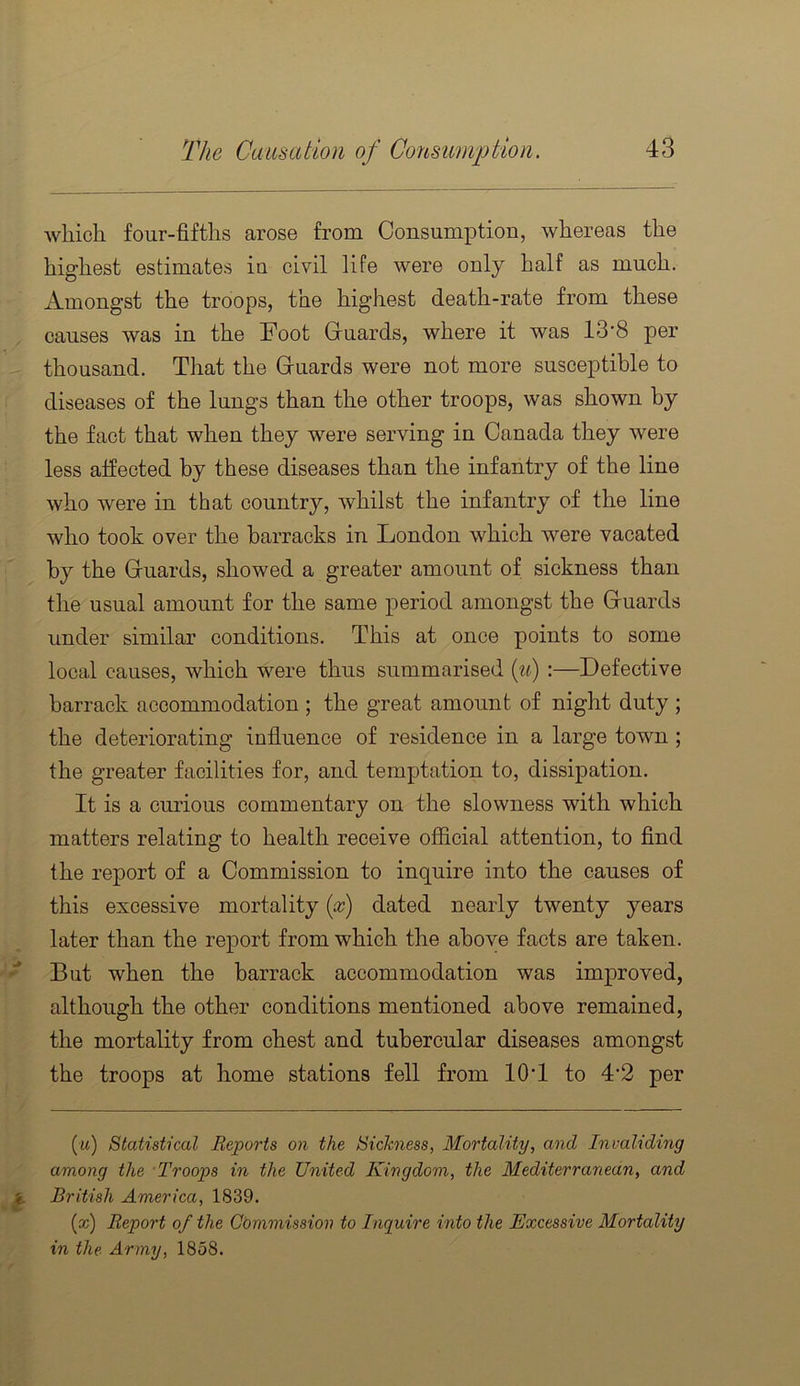 The Causation of Consumption. 43

which four-fifths arose from Consumption, whereas the highest estimates in civil life were only half as much. Amongst the troops, the highest death-rate from these causes was in the Foot Guards, where it was 13·8 per thousand. That the Guards were not more susceptible to diseases of the lungs than the other troops, was shown by the fact that when they were serving in Canada they were less affected by these diseases than the infantry of the line who were in that country, whilst the infantry of the line who took over the barracks in London which were vacated by the Guards, showed a greater amount of sickness than the usual amount for the same period amongst the Guards under similar conditions. This at once points to some local causes, which were thus summarised (u) :—Defective barrack accommodation ; the great amount of night duty ; the deteriorating influence of residence in a large town ; the greater facilities for, and temptation to, dissipation.

It is a curious commentary on the slowness with which matters relating to health receive official attention, to find the report of a Commission to inquire into the causes of this excessive mortality (x) dated nearly twenty years later than the report from which the above facts are taken. But when the barrack accommodation was improved, although the other conditions mentioned above remained, the mortality from chest and tubercular diseases amongst the troops at home stations fell from 10·1 to 4·2 per

(u) Statistical Reports on the Sickness, Mortality, and Invaliding among the Troops in the United Kingdom, the Mediterranean, and British America, 1839.

(x) Report of the Commission to Inquire into the Excessive Mortality in the Army, 1858.